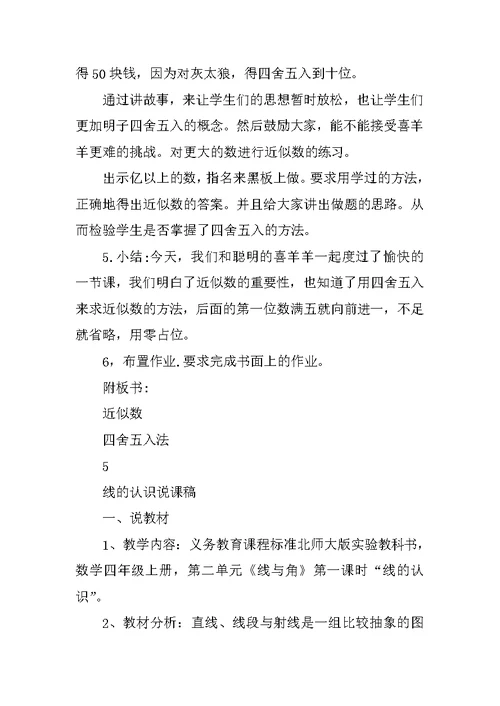 得50块钱，因为对灰太狼，得四舍五入到十位。

通过讲故事，来让学生们的思想暂时放松，也让学生们更加明子四舍五入的概念。然后鼓励大家，能不能接受喜羊羊更难的挑战。对更大的数进行近似数的练习。

出示亿以上的数，指名来黑板上做。要求用学过的方法，正确地得出近似数的答案。并且给大家讲出做题的思路。从而检验学生是否掌握了四舍五入的方法。

5.小结:今天，我们和聪明的喜羊羊一起度过了愉快的一节课，我们明白了近似数的重要性，也知道了用四舍五入来求近似数的方法，后面的第一位数满五就向前进一，不足就省略，用零占位。

6，布置作业.要求完成书面上的作业。

附板书:

近似数

四舍五入法

5

线的认识说课稿

一、说教材

1、教学内容：义务教育课程标准北师大版实验教科书，数学四年级上册，第二单元《线与角》第一课时“线的认识”。

2、教材分析：直线、线段与射线是一组比较抽象的图